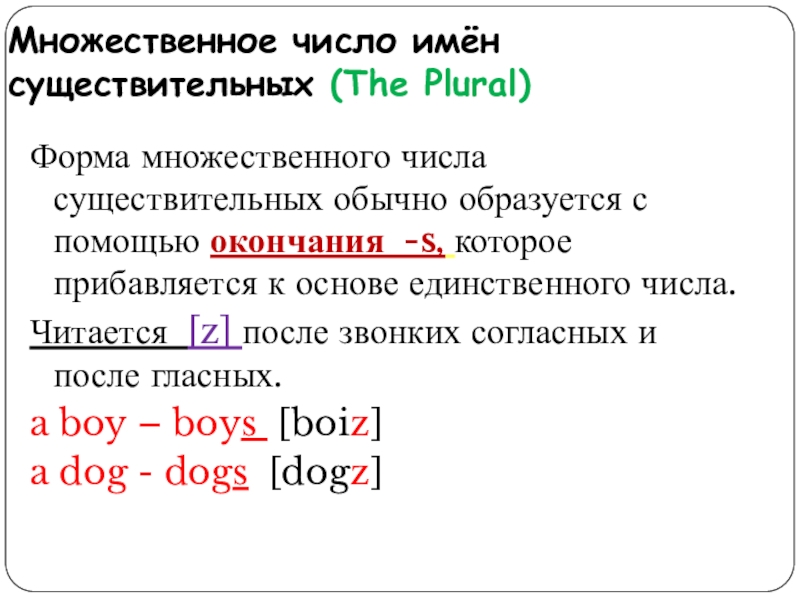 Множественное число имён существительных (The Plural)

Форма множественного числа существительных обычно образуется с помощью окончания -s, которое прибавляется к основе единственного числа.

Читается [z] после звонких согласных и после гласных.

a boy – boys [boiz]

a dog - dogs [dogz]